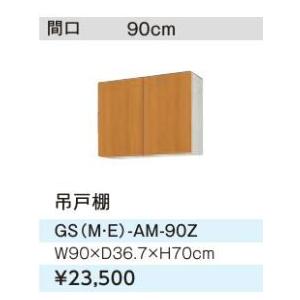 間口　90cm

吊戸棚

GS（M·E）-AM-90Z

W90×D36.7×H70cm

¥23,500